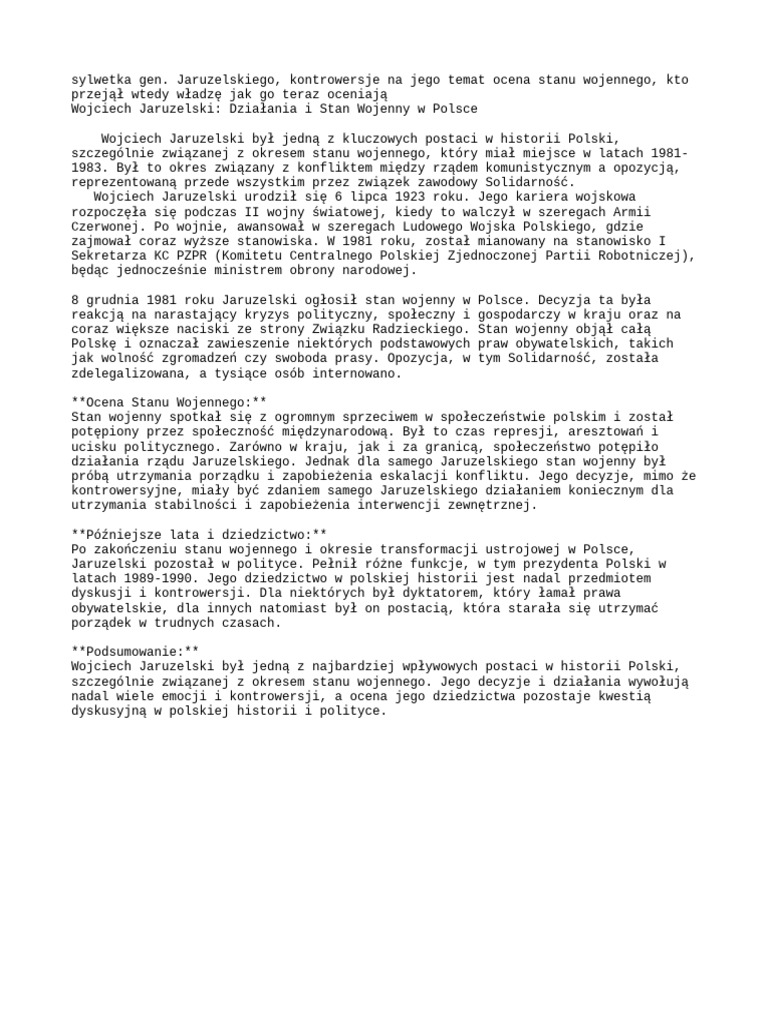 sylwetka gen. Jaruzelskiego, kontrowersje na jego temat ocena stanu wojennego, kto przejął wtedy władzę jak go teraz oceniają
Wojciech Jaruzelski: Działania i Stan Wojenny w Polsce

Wojciech Jaruzelski był jedną z kluczowych postaci w historii Polski, szczególnie związanej z okresem stanu wojennego, który miał miejsce w latach 1981-1983. Był to okres związany z konfliktem między rządem komunistycznym a opozycją, reprezentowaną przede wszystkim przez związek zawodowy Solidarność.
Wojciech Jaruzelski urodził się 6 lipca 1923 roku. Jego kariera wojskowa rozpoczęła się podczas II wojny światowej, kiedy to walczył w szeregach Armii Czerwonej. Po wojnie, awansował w szeregach Ludowego Wojska Polskiego, gdzie zajmował coraz wyższe stanowiska. W 1981 roku, został mianowany na stanowisko I Sekretarza KC PZPR (Komitetu Centralnego Polskiej Zjednoczonej Partii Robotniczej), będąc jednocześnie ministrem obrony narodowej.

8 grudnia 1981 roku Jaruzelski ogłosił stan wojenny w Polsce. Decyzja ta była reakcją na narastający kryzys polityczny, społeczny i gospodarczy w kraju oraz na coraz większe naciski ze strony Związku Radzieckiego. Stan wojenny objął całą Polskę i oznaczał zawieszenie niektórych podstawowych praw obywatelskich, takich jak wolność zgromadzeń czy swoboda prasy. Opozycja, w tym Solidarność, została zdelegalizowana, a tysiące osób internowano.

**Ocena Stanu Wojennego:**
Stan wojenny spotkał się z ogromnym sprzeciwem w społeczeństwie polskim i został potępiony przez społeczność międzynarodową. Był to czas represji, aresztowań i ucisku politycznego. Zarówno w kraju, jak i za granicą, społeczeństwo potępiło działania rządu Jaruzelskiego. Jednak dla samego Jaruzelskiego stan wojenny był próbą utrzymania porządku i zapobieżenia eskalacji konfliktu. Jego decyzje, mimo że kontrowersyjne, miały być zdaniem samego Jaruzelskiego działaniem koniecznym dla utrzymania stabilności i zapobieżenia interwencji zewnętrznej.

**Późniejsze lata i dziedzictwo:**
Po zakończeniu stanu wojennego i okresie transformacji ustrojowej w Polsce, Jaruzelski pozostał w polityce. Pełnił różne funkcje, w tym prezydenta Polski w latach 1989-1990. Jego dziedzictwo w polskiej historii jest nadal przedmiotem dyskusji i kontrowersji. Dla niektórych był dyktatorem, który łamał prawa obywatelskie, dla innych natomiast był on postacią, która starała się utrzymać porządek w trudnych czasach.

**Podsumowanie:**
Wojciech Jaruzelski był jedną z najbardziej wpływowych postaci w historii Polski, szczególnie związanej z okresem stanu wojennego. Jego decyzje i działania wywołują nadal wiele emocji i kontrowersji, a ocena jego dziedzictwa pozostaje kwestią dyskusyjną w polskiej historii i polityce.